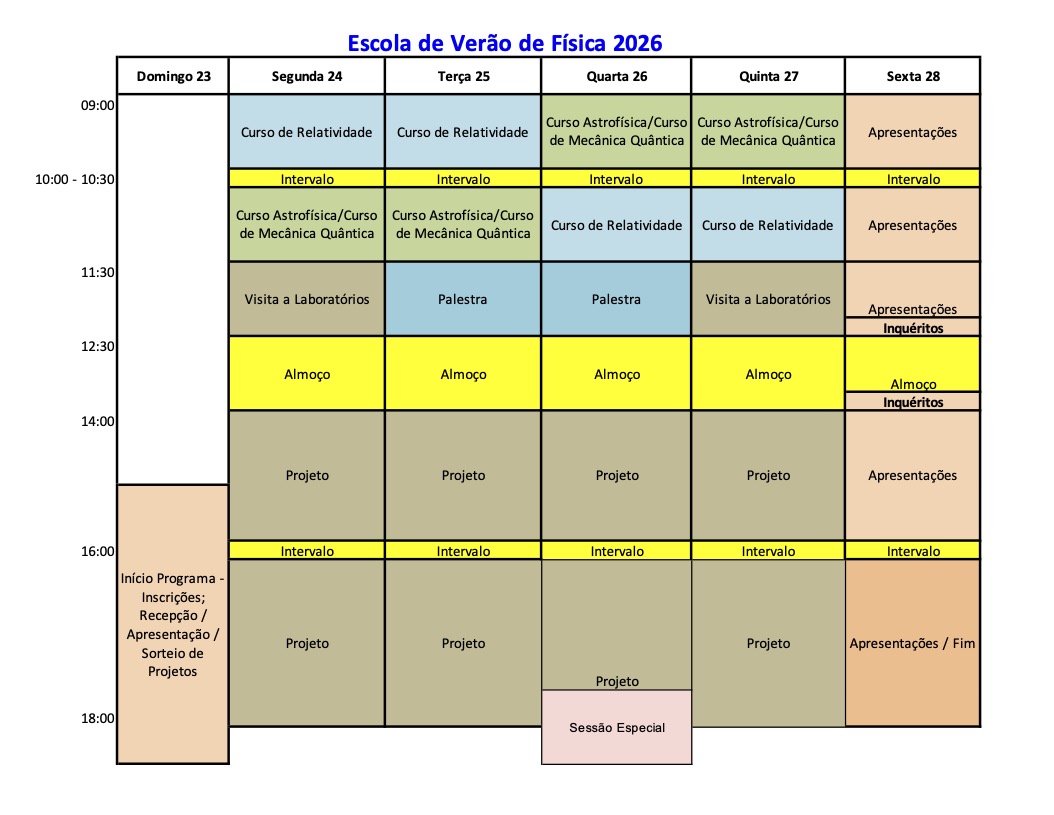 Escola de Verão de Física 2026

| | Domingo 23 | Segunda 24 | Terça 25 | Quarta 26 | Quinta 27 | Sexta 28 |
|---|---|---|---|---|---|---|
| 09:00 | | Curso de Relatividade | Curso de Relatividade | Curso Astrofísica/Curso de Mecânica Quântica | Curso Astrofísica/Curso de Mecânica Quântica | Apresentações |
| 10:00 - 10:30 | | Intervalo | Intervalo | Intervalo | Intervalo | Intervalo |
| | | Curso Astrofísica/Curso de Mecânica Quântica | Curso Astrofísica/Curso de Mecânica Quântica | Curso de Relatividade | Curso de Relatividade | Apresentações |
| 11:30 | | Visita a Laboratórios | Palestra | Palestra | Visita a Laboratórios | Apresentações Inquéritos |
| 12:30 | | Almoço | Almoço | Almoço | Almoço | Almoço Inquéritos |
| 14:00 | | Projeto | Projeto | Projeto | Projeto | Apresentações |
| 16:00 | Início Programa - Inscrições; Recepção / Apresentação / Sorteio de Projetos | Intervalo | Intervalo | Intervalo | Intervalo | Intervalo |
| | | Projeto | Projeto | Projeto | Projeto | Apresentações / Fim |
| 18:00 | | | | Sessão Especial | | |